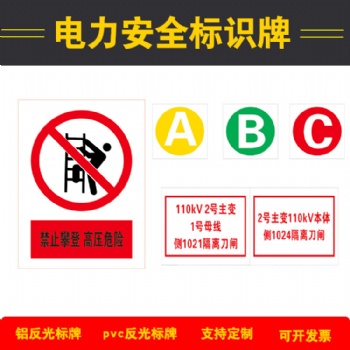 电力安全标识牌

禁止攀登 高压危险

A

B

C

110kV 2号主变
1号母线
侧1021隔离刀闸

2号主变110kV本体
侧1024隔离刀闸

铝反光标牌 pvc反光标牌 支持定制 可开发票